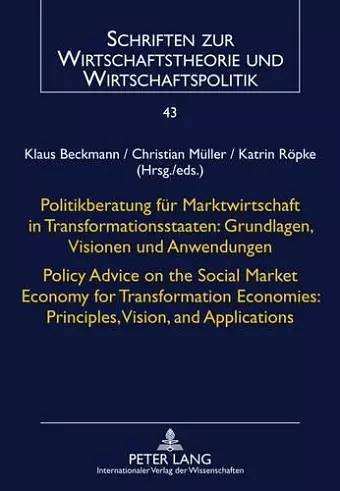 SCHRIFTEN ZUR WIRTSCHAFTSTHEORIE UND WIRTSCHAFTSPOLITIK

43

Klaus Beckmann / Christian Müller / Katrin Röpke (Hrsg./eds.)

Politikberatung für Marktwirtschaft in Transformationsstaaten: Grundlagen, Visionen und Anwendungen

Policy Advice on the Social Market Economy for Transformation Economies: Principles, Vision, and Applications

PETER LANG
Internationaler Verlag der Wissenschaften